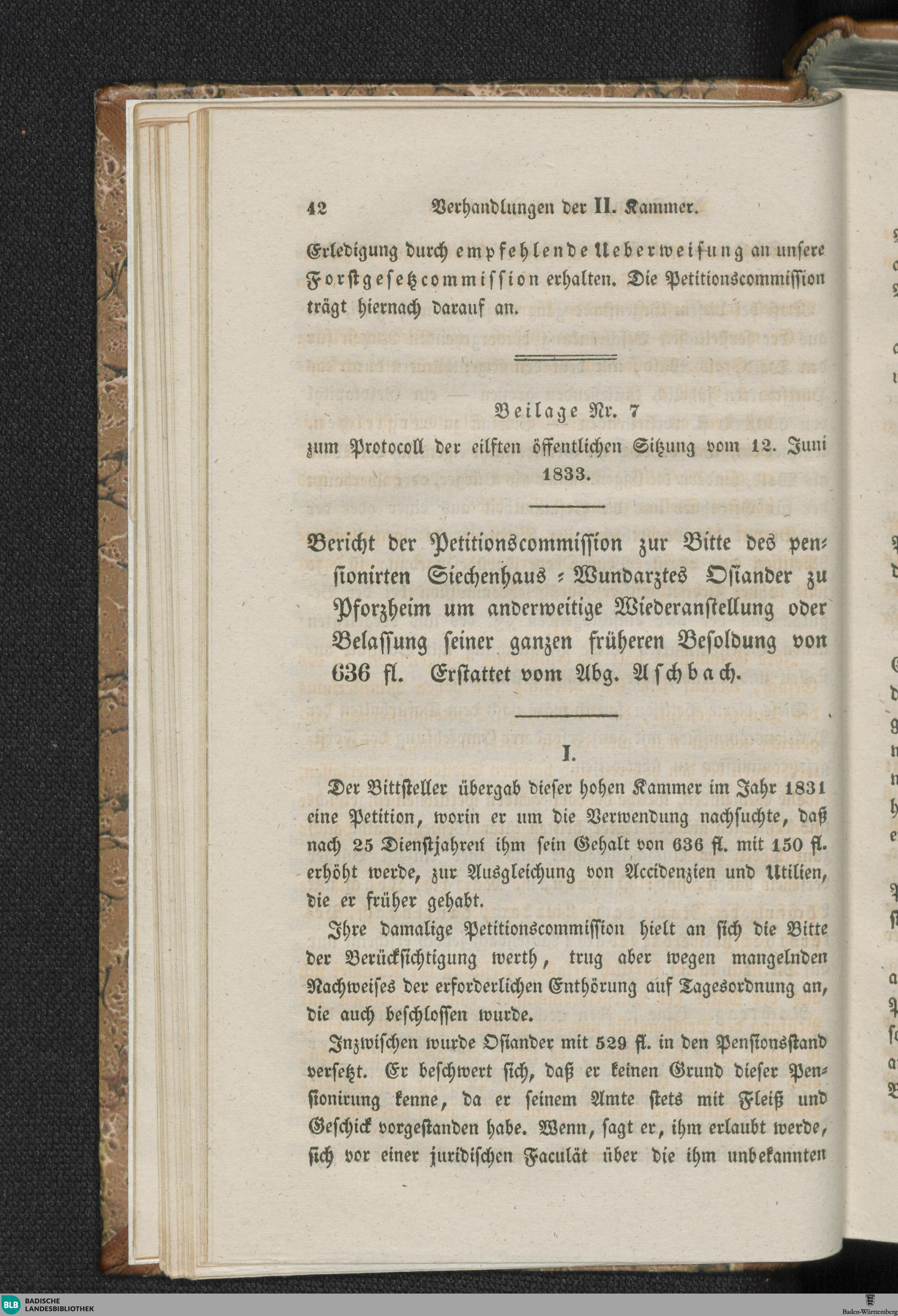 42 Verhandlungen der II. Kammer.

Erledigung durch empfehlende Ueberweisung an unsere Forstgesetzcommission erhalten. Die Petitionscommission trägt hiernach darauf an.

Beilage Nr. 7
zum Protocoll der eilften öffentlichen Sitzung vom 12. Juni 1833.

Bericht der Petitionscommission zur Bitte des pensionirten Siechenhaus-Wundarztes Osiander zu Pforzheim um anderweitige Wiederanstellung oder Belassung seiner ganzen früheren Besoldung von 636 fl. Erstattet vom Abg. Aschbach.

I.

Der Bittsteller übergab dieser hohen Kammer im Jahr 1831 eine Petition, worin er um die Verwendung nachsuchte, daß nach 25 Dienstjahren ihm sein Gehalt von 636 fl. mit 150 fl. erhöht werde, zur Ausgleichung von Accidenzien und Utilien, die er früher gehabt.

Ihre damalige Petitionscommission hielt an sich die Bitte der Berücksichtigung werth, trug aber wegen mangelnden Nachweises der erforderlichen Enthörung auf Tagesordnung an, die auch beschlossen wurde.

Inzwischen wurde Osiander mit 529 fl. in den Pensionsstand versetzt. Er beschwert sich, daß er keinen Grund dieser Pensionirung kenne, da er seinem Amte stets mit Fleiß und Geschick vorgestanden habe. Wenn, sagt er, ihm erlaubt werde, sich vor einer juridischen Faculät über die ihm unbekannten

BLB BADISCHE LANDESBIBLIOTHEK
Baden-Württemberg